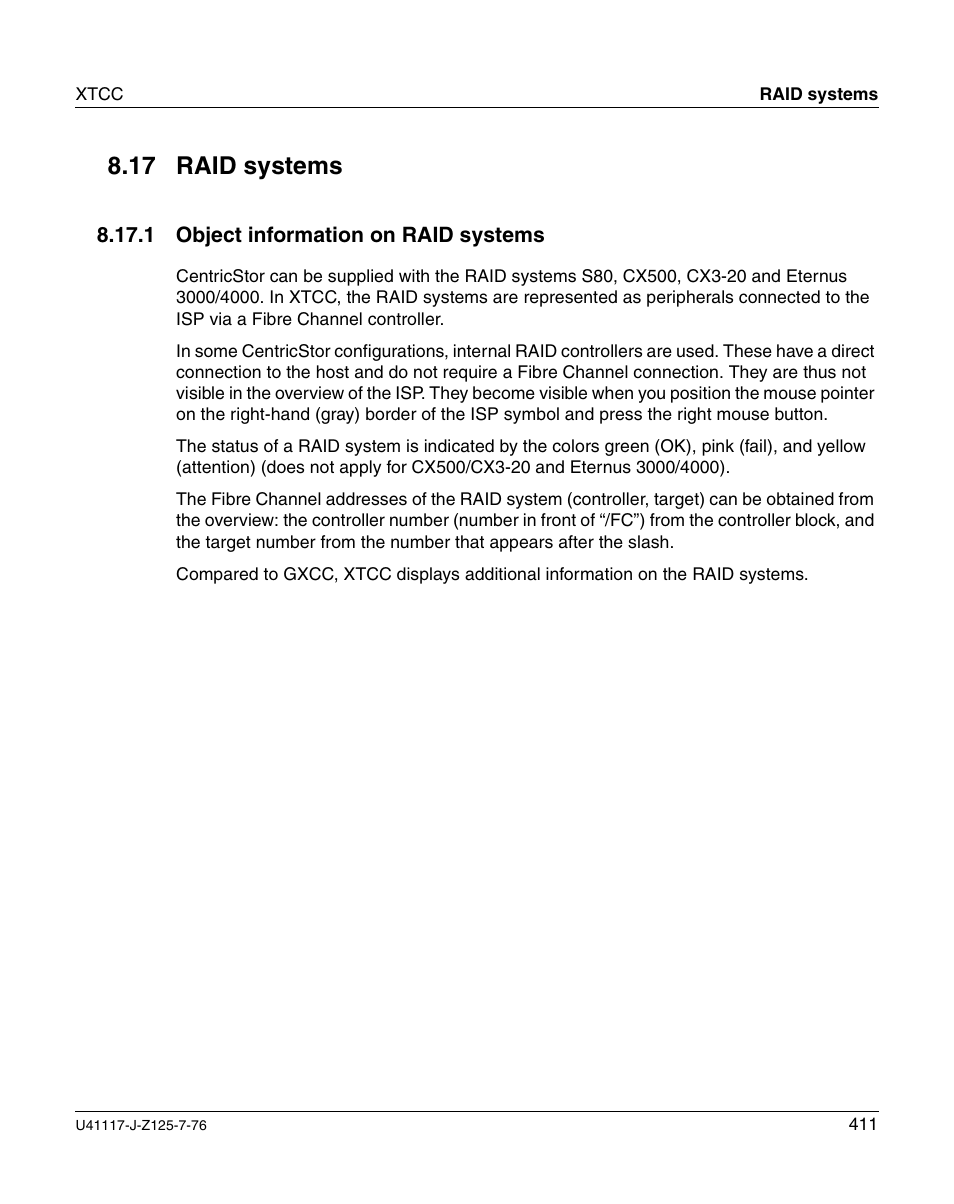 XTCC

RAID systems

8.17 RAID systems

8.17.1 Object information on RAID systems

CentricStor can be supplied with the RAID systems S80, CX500, CX3-20 and Eternus 3000/4000. In XTCC, the RAID systems are represented as peripherals connected to the ISP via a Fibre Channel controller.

In some CentricStor configurations, internal RAID controllers are used. These have a direct connection to the host and do not require a Fibre Channel connection. They are thus not visible in the overview of the ISP. They become visible when you position the mouse pointer on the right-hand (gray) border of the ISP symbol and press the right mouse button.

The status of a RAID system is indicated by the colors green (OK), pink (fail), and yellow (attention) (does not apply for CX500/CX3-20 and Eternus 3000/4000).

The Fibre Channel addresses of the RAID system (controller, target) can be obtained from the overview: the controller number (number in front of “/FC”) from the controller block, and the target number from the number that appears after the slash.

Compared to GXCC, XTCC displays additional information on the RAID systems.

U41117-J-Z125-7-76

411